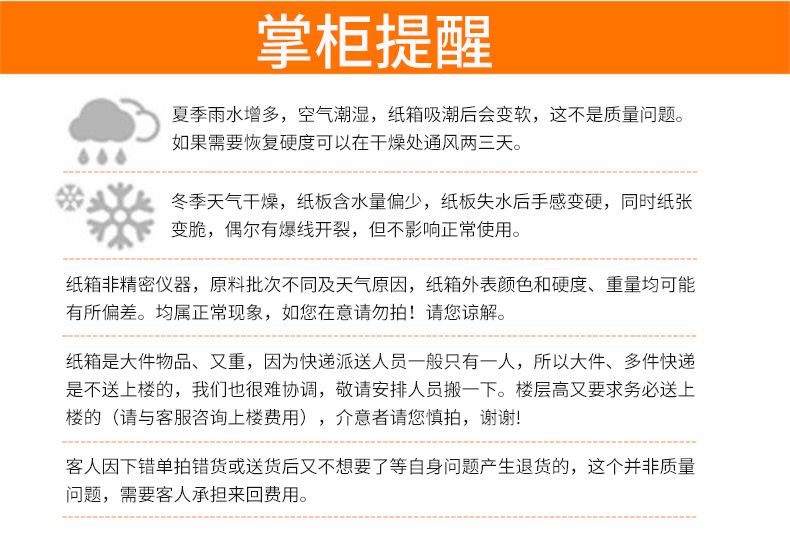 掌柜提醒

夏季雨水增多，空气潮湿，纸箱吸潮后会变软，这不是质量问题。如果需要恢复硬度可以在干燥处通风两三天。

冬季天气干燥，纸板含水量偏少，纸板失水后手感变硬，同时纸张变脆，偶尔有爆线开裂，但不影响正常使用。

纸箱非精密仪器，原料批次不同及天气原因，纸箱外表颜色和硬度、重量均可能有所偏差。均属正常现象，如您在意请勿拍！请您谅解。

纸箱是大件物品、又重，因为快递派送人员一般只有一人，所以大件、多件快递是不送上楼的，我们也很难协调，敬请安排人员搬一下。楼层高又要求务必送上楼的（请与客服咨询上楼费用），介意者请您慎拍，谢谢!

客人因下错单拍错货或送货后又不想要了等自身问题产生退货的，这个并非质量问题，需要客人承担来回费用。